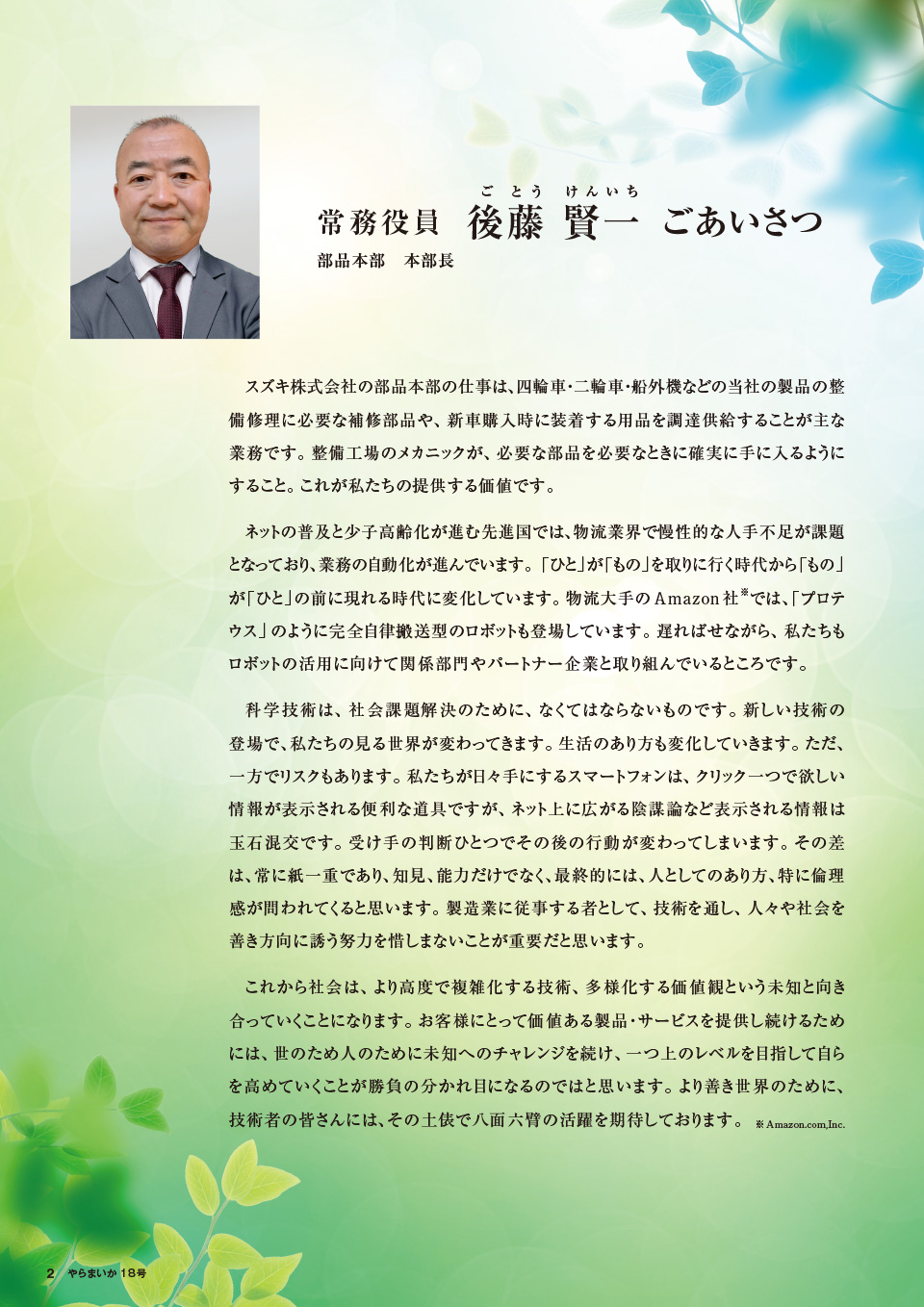 ごとう　けんいち
常務役員　後藤 賢一　ごあいさつ
部品本部　本部長

スズキ株式会社の部品本部の仕事は、四輪車・二輪車・船外機などの当社の製品の整備修理に必要な補修部品や、新車購入時に装着する用品を調達供給することが主な業務です。整備工場のメカニックが、必要な部品を必要なときに確実に手に入るようにすること。これが私たちの提供する価値です。

ネットの普及と少子高齢化が進む先進国では、物流業界で慢性的な人手不足が課題となっており、業務の自動化が進んでいます。「ひと」が「もの」を取りに行く時代から「もの」が「ひと」の前に現れる時代に変化しています。物流大手のAmazon社※では、「プロテウス」のように完全自律搬送型のロボットも登場しています。遅ればせながら、私たちもロボットの活用に向けて関係部門やパートナー企業と取り組んでいるところです。

科学技術は、社会課題解決のために、なくてはならないものです。新しい技術の登場で、私たちの見る世界が変わってきます。生活のあり方も変化していきます。ただ、一方でリスクもあります。私たちが日々手にするスマートフォンは、クリック一つで欲しい情報が表示される便利な道具ですが、ネット上に広がる陰謀論など表示される情報は玉石混交です。受け手の判断ひとつでその後の行動が変わってしまいます。その差は、常に紙一重であり、知見、能力だけでなく、最終的には、人としてのあり方、特に倫理感が問われてくると思います。製造業に従事する者として、技術を通し、人々や社会を善き方向に誘う努力を惜しまないことが重要だと思います。

これから社会は、より高度で複雑化する技術、多様化する価値観という未知と向き合っていくことになります。お客様にとって価値ある製品・サービスを提供し続けるためには、世のため人のために未知へのチャレンジを続け、一つ上のレベルを目指して自らを高めていくことが勝負の分かれ目になるのではと思います。より善き世界のために、技術者の皆さんには、その土俵で八面六臂の活躍を期待しております。 ※Amazon.com,Inc.

2　やらまいか 18号